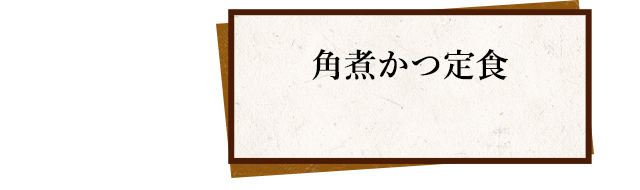 角煮かつ定食